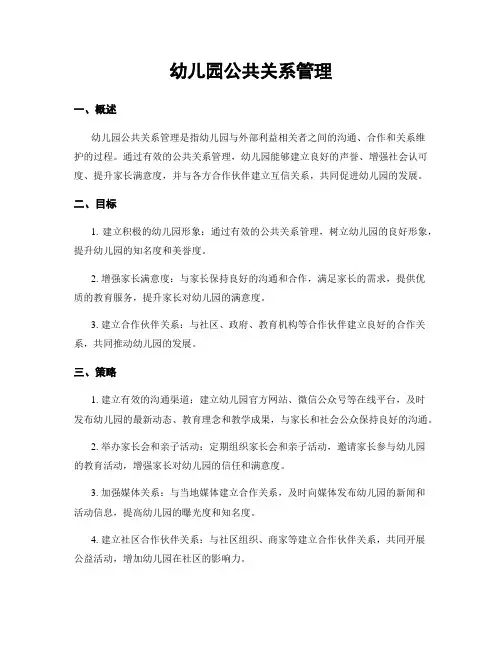 幼儿园公共关系管理

一、概述

幼儿园公共关系管理是指幼儿园与外部利益相关者之间的沟通、合作和关系维护的过程。通过有效的公共关系管理，幼儿园能够建立良好的声誉、增强社会认可度、提升家长满意度，并与各方合作伙伴建立互信关系，共同促进幼儿园的发展。

二、目标

1. 建立积极的幼儿园形象：通过有效的公共关系管理，树立幼儿园的良好形象，提升幼儿园的知名度和美誉度。

2. 增强家长满意度：与家长保持良好的沟通和合作，满足家长的需求，提供优质的教育服务，提升家长对幼儿园的满意度。

3. 建立合作伙伴关系：与社区、政府、教育机构等合作伙伴建立良好的合作关系，共同推动幼儿园的发展。

三、策略

1. 建立有效的沟通渠道：建立幼儿园官方网站、微信公众号等在线平台，及时发布幼儿园的最新动态、教育理念和教学成果，与家长和社会公众保持良好的沟通。

2. 举办家长会和亲子活动：定期组织家长会和亲子活动，邀请家长参与幼儿园的教育活动，增强家长对幼儿园的信任和满意度。

3. 加强媒体关系：与当地媒体建立合作关系，及时向媒体发布幼儿园的新闻和活动信息，提高幼儿园的曝光度和知名度。

4. 建立社区合作伙伴关系：与社区组织、商家等建立合作伙伴关系，共同开展公益活动，增加幼儿园在社区的影响力。